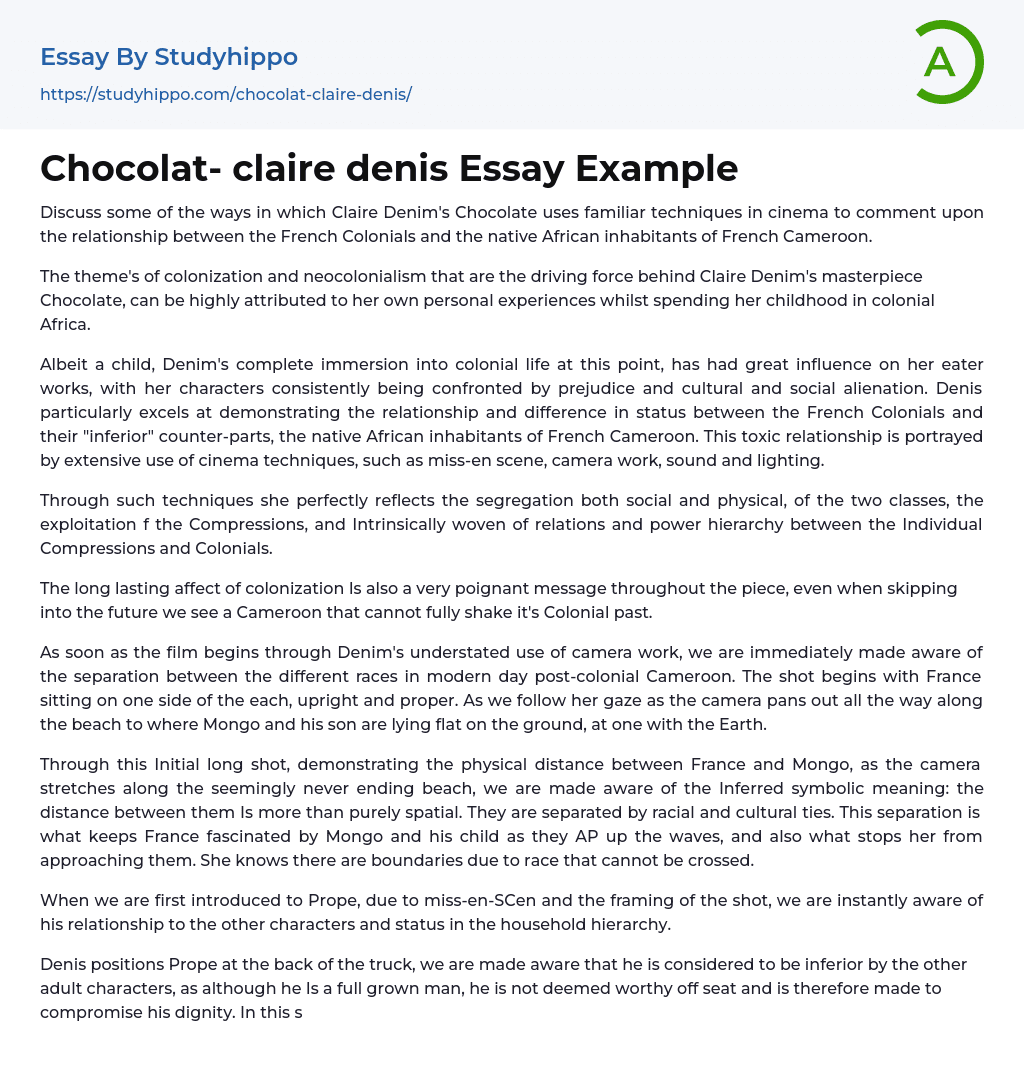 Essay By Studyhippo
https://studyhippo.com/chocolat-claire-denis/

A

Chocolat- claire denis Essay Example

Discuss some of the ways in which Claire Denim's Chocolate uses familiar techniques in cinema to comment upon the relationship between the French Colonials and the native African inhabitants of French Cameroon.

The theme's of colonization and neocolonialism that are the driving force behind Claire Denim's masterpiece Chocolate, can be highly attributed to her own personal experiences whilst spending her childhood in colonial Africa.

Albeit a child, Denim's complete immersion into colonial life at this point, has had great influence on her eater works, with her characters consistently being confronted by prejudice and cultural and social alienation. Denis particularly excels at demonstrating the relationship and difference in status between the French Colonials and their "inferior" counter-parts, the native African inhabitants of French Cameroon. This toxic relationship is portrayed by extensive use of cinema techniques, such as miss-en scene, camera work, sound and lighting.

Through such techniques she perfectly reflects the segregation both social and physical, of the two classes, the exploitation f the Compressions, and Intrinsically woven of relations and power hierarchy between the Individual Compressions and Colonials.

The long lasting affect of colonization Is also a very poignant message throughout the piece, even when skipping into the future we see a Cameroon that cannot fully shake it's Colonial past.

As soon as the film begins through Denim's understated use of camera work, we are immediately made aware of the separation between the different races in modern day post-colonial Cameroon. The shot begins with France sitting on one side of the each, upright and proper. As we follow her gaze as the camera pans out all the way along the beach to where Mongo and his son are lying flat on the ground, at one with the Earth.

Through this Initial long shot, demonstrating the physical distance between France and Mongo, as the camera stretches along the seemingly never ending beach, we are made aware of the Inferred symbolic meaning: the distance between them Is more than purely spatial. They are separated by racial and cultural ties. This separation is what keeps France fascinated by Mongo and his child as they AP up the waves, and also what stops her from approaching them. She knows there are boundaries due to race that cannot be crossed.

When we are first introduced to Prope, due to miss-en-SCen and the framing of the shot, we are instantly aware of his relationship to the other characters and status in the household hierarchy.

Denis positions Prope at the back of the truck, we are made aware that he is considered to be inferior by the other adult characters, as although he Is a full grown man, he is not deemed worthy off seat and is therefore made to compromise his dignity. In this s